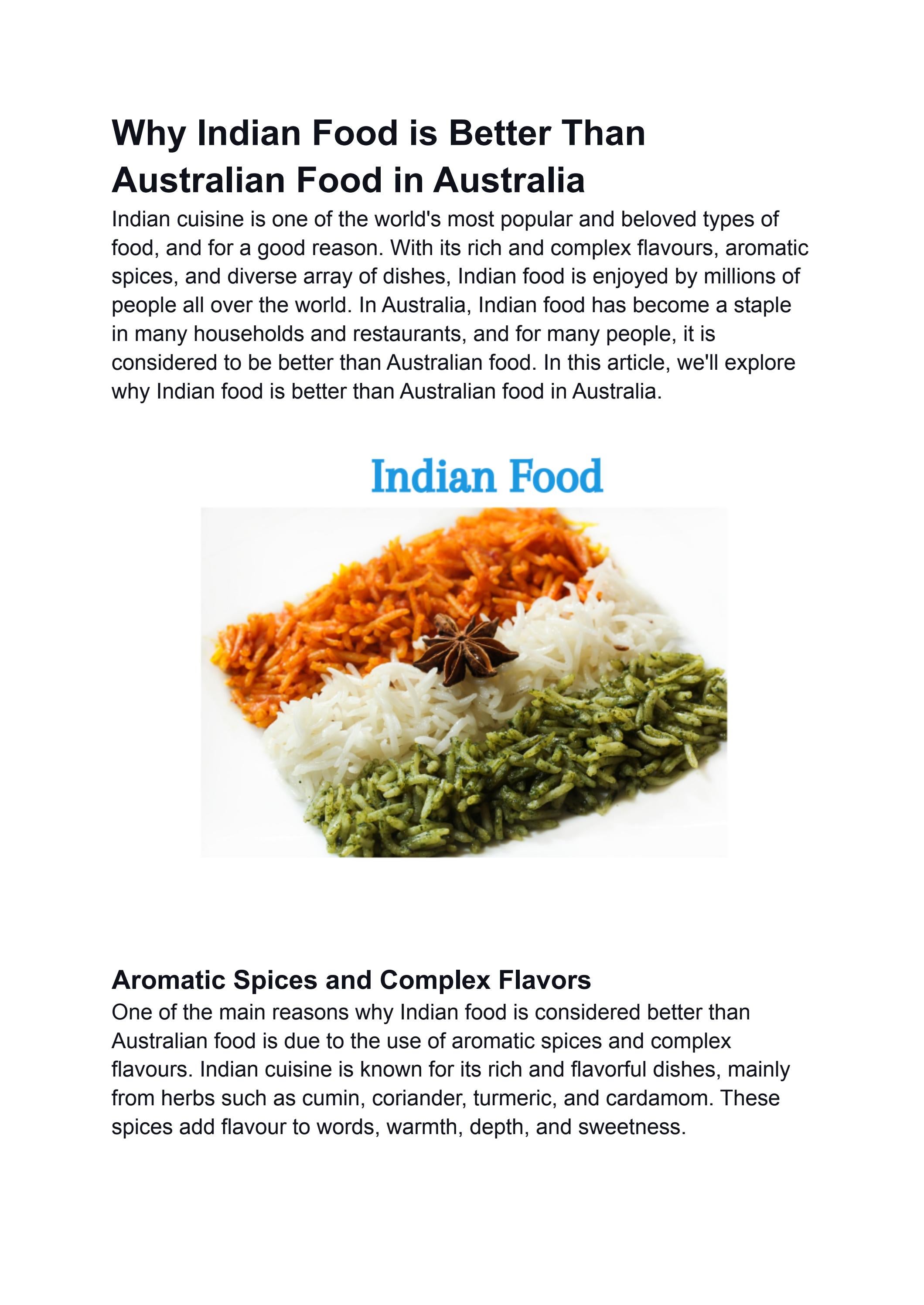 Why Indian Food is Better Than Australian Food in Australia

Indian cuisine is one of the world's most popular and beloved types of food, and for a good reason. With its rich and complex flavours, aromatic spices, and diverse array of dishes, Indian food is enjoyed by millions of people all over the world. In Australia, Indian food has become a staple in many households and restaurants, and for many people, it is considered to be better than Australian food. In this article, we'll explore why Indian food is better than Australian food in Australia.

Indian Food

Aromatic Spices and Complex Flavors

One of the main reasons why Indian food is considered better than Australian food is due to the use of aromatic spices and complex flavours. Indian cuisine is known for its rich and flavorful dishes, mainly from herbs such as cumin, coriander, turmeric, and cardamom. These spices add flavour to words, warmth, depth, and sweetness.